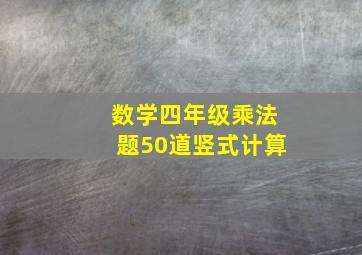 数学四年级乘法题50道竖式计算